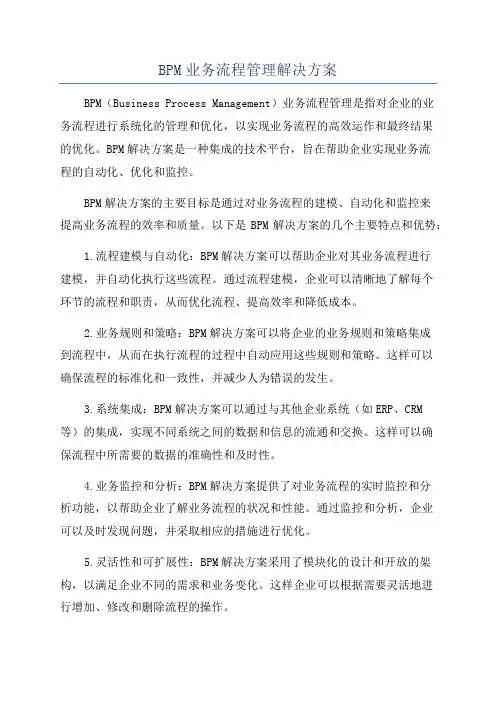 BPM业务流程管理解决方案

BPM（Business Process Management）业务流程管理是指对企业的业务流程进行系统化的管理和优化，以实现业务流程的高效运作和最终结果的优化。BPM解决方案是一种集成的技术平台，旨在帮助企业实现业务流程的自动化、优化和监控。

BPM解决方案的主要目标是通过对业务流程的建模、自动化和监控来提高业务流程的效率和质量。以下是BPM解决方案的几个主要特点和优势：

1.流程建模与自动化：BPM解决方案可以帮助企业对其业务流程进行建模，并自动化执行这些流程。通过流程建模，企业可以清晰地了解每个环节的流程和职责，从而优化流程、提高效率和降低成本。

2.业务规则和策略：BPM解决方案可以将企业的业务规则和策略集成到流程中，从而在执行流程的过程中自动应用这些规则和策略。这样可以确保流程的标准化和一致性，并减少人为错误的发生。

3.系统集成：BPM解决方案可以通过与其他企业系统（如ERP、CRM等）的集成，实现不同系统之间的数据和信息的流通和交换。这样可以确保流程中所需要的数据的准确性和及时性。

4.业务监控和分析：BPM解决方案提供了对业务流程的实时监控和分析功能，以帮助企业了解业务流程的状况和性能。通过监控和分析，企业可以及时发现问题，并采取相应的措施进行优化。

5.灵活性和可扩展性：BPM解决方案采用了模块化的设计和开放的架构，以满足企业不同的需求和业务变化。这样企业可以根据需要灵活地进行增加、修改和删除流程的操作。